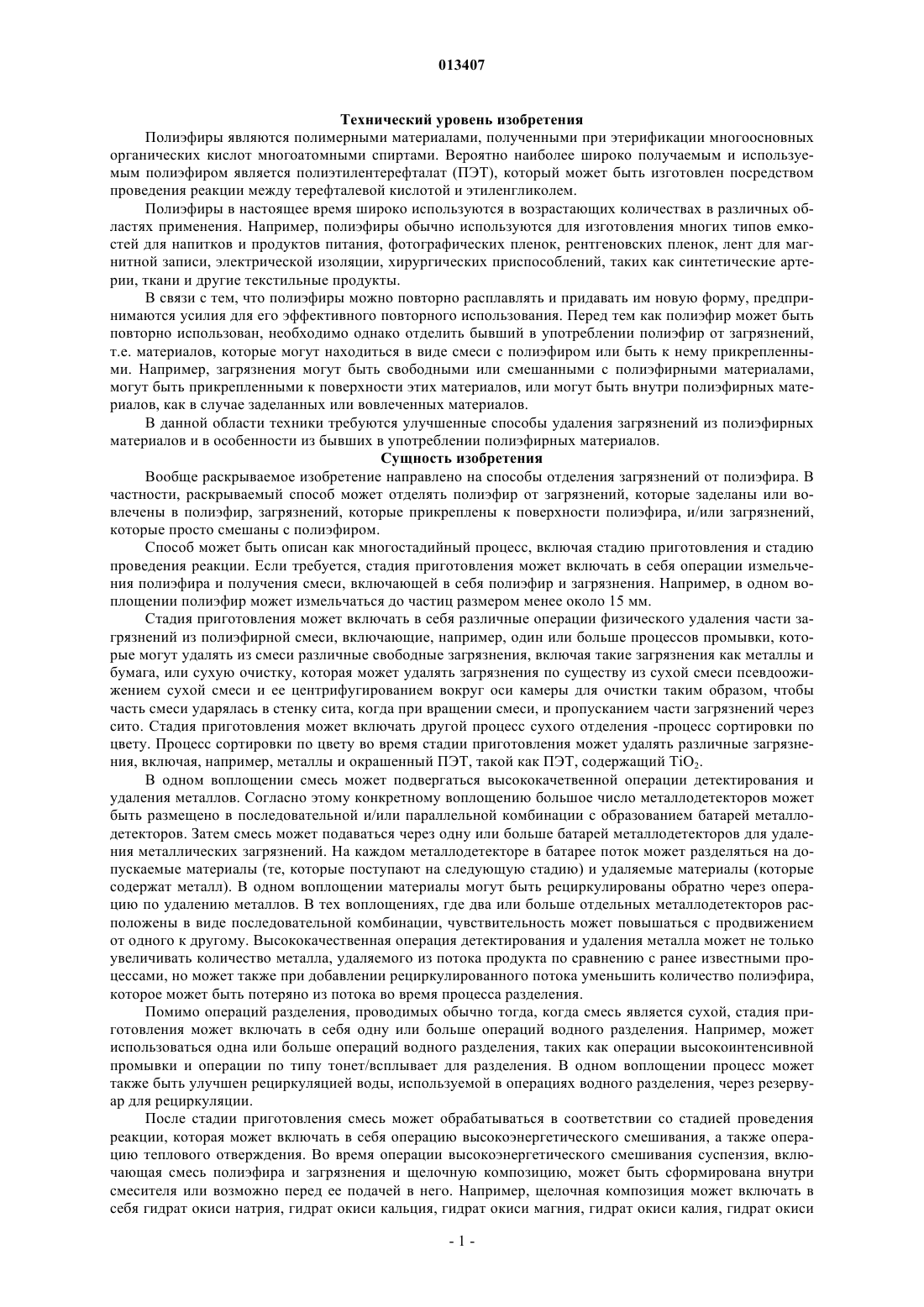 013407

Технический уровень изобретения

Полиэфиры являются полимерными материалами, полученными при этерификации многоосновных органических кислот многоатомными спиртами. Вероятно наиболее широко получаемым и используемым полиэфиром является полиэтилентерефталат (ПЭТ), который может быть изготовлен посредством проведения реакции между терефталевой кислотой и этиленгликолем.

Полиэфиры в настоящее время широко используются в возрастающих количествах в различных областях применения. Например, полиэфиры обычно используются для изготовления многих типов емкостей для напитков и продуктов питания, фотографических пленок, рентгеновских пленок, лент для магнитной записи, электрической изоляции, хирургических приспособлений, таких как синтетические артерии, ткани и другие текстильные продукты.

В связи с тем, что полиэфиры можно повторно расплавлять и придавать им новую форму, предпринимаются усилия для его эффективного повторного использования. Перед тем как полиэфир может быть повторно использован, необходимо однако отделить бывший в употреблении полиэфир от загрязнений, т.е. материалов, которые могут находиться в виде смеси с полиэфиром или быть к нему прикрепленными. Например, загрязнения могут быть свободными или смешанными с полиэфирными материалами, могут быть прикрепленными к поверхности этих материалов, или могут быть внутри полиэфирных материалов, как в случае заделанных или вовлеченных материалов.

В данной области техники требуются улучшенные способы удаления загрязнений из полиэфирных материалов и в особенности из бывших в употреблении полиэфирных материалов.

Сущность изобретения

Вообще раскрываемое изобретение направлено на способы отделения загрязнений от полиэфира. В частности, раскрываемый способ может отделять полиэфир от загрязнений, которые заделаны или вовлечены в полиэфир, загрязнений, которые прикреплены к поверхности полиэфира, и/или загрязнений, которые просто смешаны с полиэфиром.

Способ может быть описан как многостадийный процесс, включая стадию приготовления и стадию проведения реакции. Если требуется, стадия приготовления может включать в себя операции измельчения полиэфира и получения смеси, включающей в себя полиэфир и загрязнения. Например, в одном воплощении полиэфир может измельчаться до частиц размером менее около 15 мм.

Стадия приготовления может включать в себя различные операции физического удаления части загрязнений из полиэфирной смеси, включающие, например, один или больше процессов промывки, которые могут удалять из смеси различные свободные загрязнения, включая такие загрязнения как металлы и бумага, или сухую очистку, которая может удалять загрязнения по существу из сухой смеси псевдоожижением сухой смеси и ее центрифугированием вокруг оси камеры для очистки таким образом, чтобы часть смеси ударялась в стенку сита, когда при вращении смеси, и пропусканием части загрязнений через сито. Стадия приготовления может включать другой процесс сухого отделения -процесс сортировки по цвету. Процесс сортировки по цвету во время стадии приготовления может удалять различные загрязнения, включая, например, металлы и окрашенный ПЭТ, такой как ПЭТ, содержащий $TiO_2$.

В одном воплощении смесь может подвергаться высококачественной операции детектирования и удаления металлов. Согласно этому конкретному воплощению большое число металлодетекторов может быть размещено в последовательной и/или параллельной комбинации с образованием батарей металлодетекторов. Затем смесь может подаваться через одну или больше батарей металлодетекторов для удаления металлических загрязнений. На каждом металлодетекторе в батарее поток может разделяться на допускаемые материалы (те, которые поступают на следующую стадию) и удаляемые материалы (которые содержат металл). В одном воплощении материалы могут быть рециркулированы обратно через операцию по удалению металлов. В тех воплощениях, где два или больше отдельных металлодетекторов расположены в виде последовательной комбинации, чувствительность может повышаться с продвижением от одного к другому. Высококачественная операция детектирования и удаления металла может не только увеличивать количество металла, удаляемого из потока продукта по сравнению с ранее известными процессами, но может также при добавлении рециркулированного потока уменьшить количество полиэфира, которое может быть потеряно из потока во время процесса разделения.

Помимо операций разделения, проводимых обычно тогда, когда смесь является сухой, стадия приготовления может включать в себя одну или больше операций водного разделения. Например, может использоваться одна или больше операций водного разделения, таких как операции высокоинтенсивной промывки и операции по типу тонет/всплывает для разделения. В одном воплощении процесс может также быть улучшен рециркуляцией воды, используемой в операциях водного разделения, через резервуар для рециркуляции.

После стадии приготовления смесь может обрабатываться в соответствии со стадией проведения реакции, которая может включать в себя операцию высокоэнергетического смешивания, а также операцию теплового отверждения. Во время операции высокоэнергетического смешивания суспензия, включающая смесь полиэфира и загрязнения и щелочную композицию, может быть сформирована внутри смесителя или возможно перед ее подачей в него. Например, щелочная композиция может включать в себя гидрат окиси натрия, гидрат окиси кальция, гидрат окиси магния, гидрат окиси калия, гидрат окиси

- 1 -